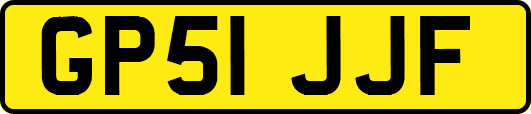 GP51 JJF